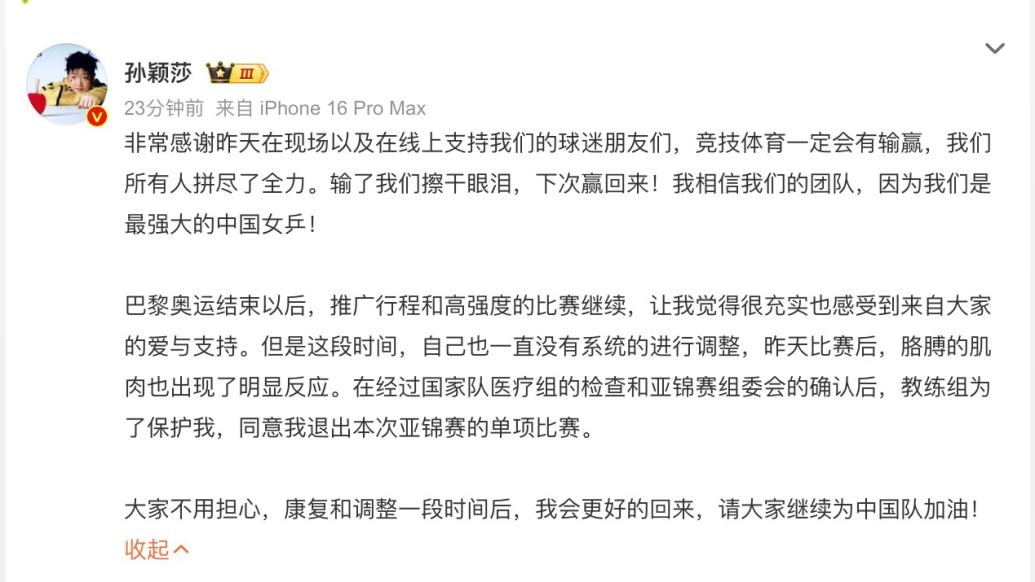 孙颖莎 III

23分钟前 来自 iPhone 16 Pro Max

非常感谢昨天在现场以及在线上支持我们的球迷朋友们，竞技体育一定会有输赢，我们所有人拼尽了全力。输了我们擦干眼泪，下次赢回来！我相信我们的团队，因为我们是最强大的中国女乒！

巴黎奥运结束以后，推广行程和高强度的比赛继续，让我觉得很充实也感受到来自大家的爱与支持。但是这段时间，自己也一直没有系统的进行调整，昨天比赛后，胳膊的肌肉也出现了明显反应。在经过国家队医疗组的检查和亚锦赛组委会的确认后，教练组为了保护我，同意我退出本次亚锦赛的单项比赛。

大家不用担心，康复和调整一段时间后，我会更好的回来，请大家继续为中国队加油！

收起